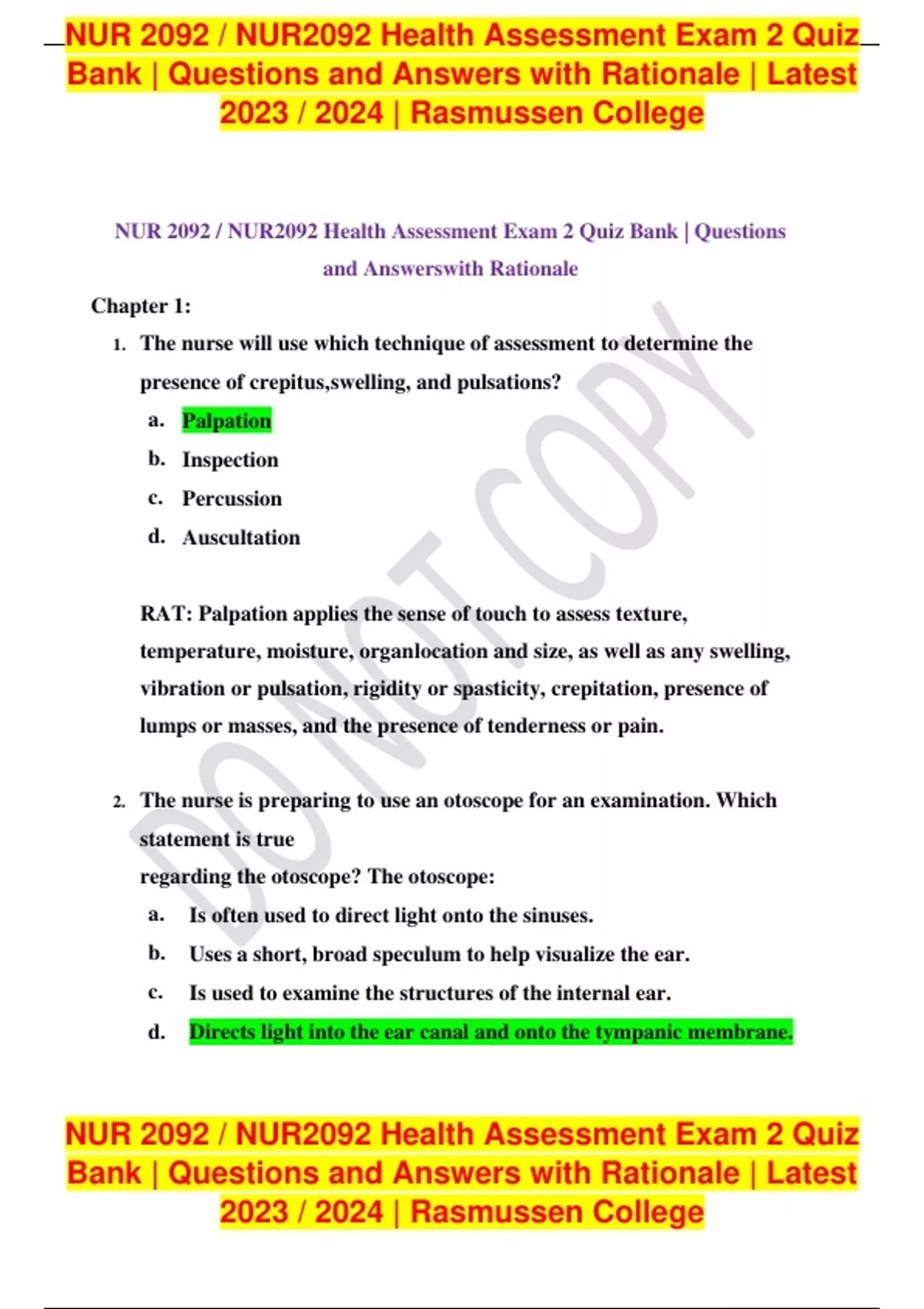 NUR 2092 / NUR2092 Health Assessment Exam 2 Quiz Bank | Questions and Answers with Rationale | Latest 2023 / 2024 | Rasmussen College

NUR 2092 / NUR2092 Health Assessment Exam 2 Quiz Bank | Questions and Answerswith Rationale

Chapter 1:

1. The nurse will use which technique of assessment to determine the presence of crepitus,swelling, and pulsations?

a. Palpation

b. Inspection

c. Percussion

d. Auscultation

RAT: Palpation applies the sense of touch to assess texture, temperature, moisture, organlocation and size, as well as any swelling, vibration or pulsation, rigidity or spasticity, crepitation, presence of lumps or masses, and the presence of tenderness or pain.

2. The nurse is preparing to use an otoscope for an examination. Which statement is true

regarding the otoscope? The otoscope:

a. Is often used to direct light onto the sinuses.

b. Uses a short, broad speculum to help visualize the ear.

c. Is used to examine the structures of the internal ear.

d. Directs light into the ear canal and onto the tympanic membrane.

DO NOT COPY

NUR 2092 / NUR2092 Health Assessment Exam 2 Quiz Bank | Questions and Answers with Rationale | Latest 2023 / 2024 | Rasmussen College